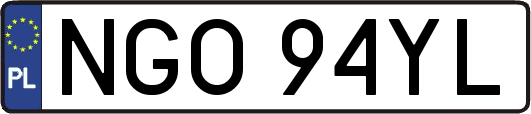 PL
NGO 94YL